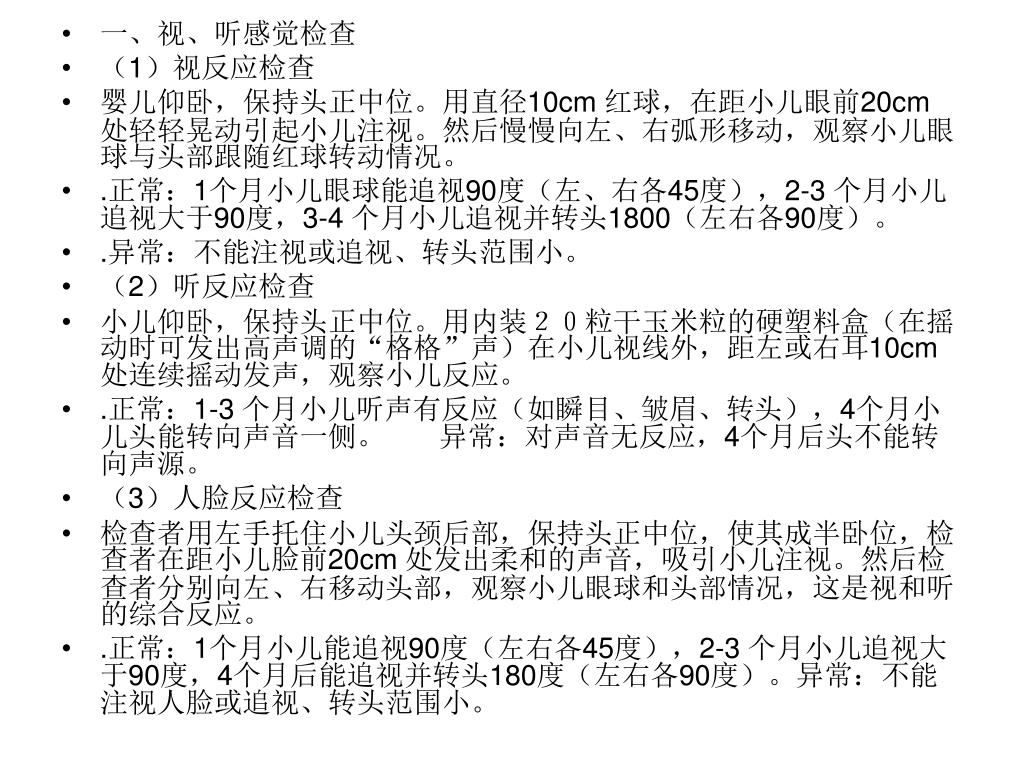 • 一、视、听感觉检查
• （1）视反应检查
• 婴儿仰卧，保持头正中位。用直径10cm 红球，在距小儿眼前20cm 处轻轻晃动引起小儿注视。然后慢慢向左、右弧形移动，观察小儿眼球与头部跟随红球转动情况。
• .正常：1个月小儿眼球能追视90度（左、右各45度），2-3 个月小儿追视大于90度，3-4 个月小儿追视并转头1800（左右各90度）。
• .异常：不能注视或追视、转头范围小。
• （2）听反应检查
• 小儿仰卧，保持头正中位。用内装２０粒干玉米粒的硬塑料盒（在摇动时可发出高声调的“格格”声）在小儿视线外，距左或右耳10cm 处连续摇动发声，观察小儿反应。
• .正常：1-3 个月小儿听声有反应（如瞬目、皱眉、转头），4个月小儿头能转向声音一侧。　　异常：对声音无反应，4个月后头不能转向声源。
• （3）人脸反应检查
• 检查者用左手托住小儿头颈后部，保持头正中位，使其成半卧位，检查者在距小儿脸前20cm 处发出柔和的声音，吸引小儿注视。然后检查者分别向左、右移动头部，观察小儿眼球和头部情况，这是视和听的综合反应。
• .正常：1个月小儿能追视90度（左右各45度），2-3 个月小儿追视大于90度，4个月后能追视并转头180度（左右各90度）。异常：不能注视人脸或追视、转头范围小。